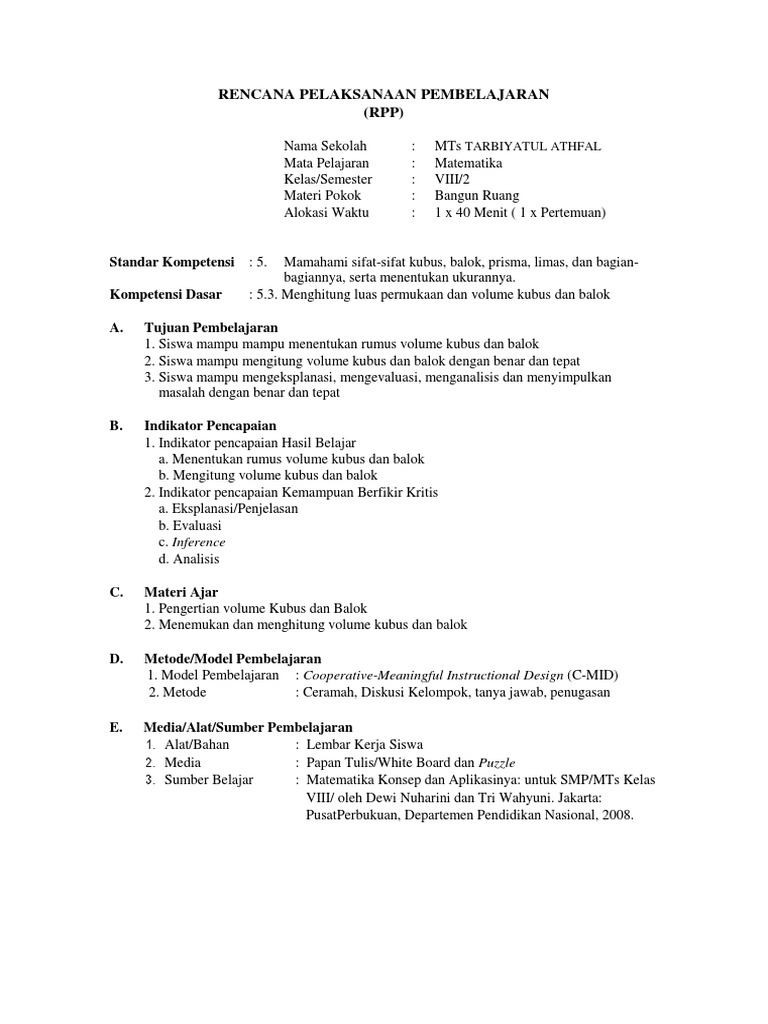 RENCANA PELAKSANAAN PEMBELAJARAN
(RPP)

Nama Sekolah : MTs TARBIYATUL ATHFAL
Mata Pelajaran : Matematika
Kelas/Semester : VIII/2
Materi Pokok : Bangun Ruang
Alokasi Waktu : 1 x 40 Menit ( 1 x Pertemuan)

Standar Kompetensi : 5. Mamahami sifat-sifat kubus, balok, prisma, limas, dan bagian-bagiannya, serta menentukan ukurannya.
Kompetensi Dasar : 5.3. Menghitung luas permukaan dan volume kubus dan balok

A. Tujuan Pembelajaran
1. Siswa mampu mampu menentukan rumus volume kubus dan balok
2. Siswa mampu mengitung volume kubus dan balok dengan benar dan tepat
3. Siswa mampu mengeksplanasi, mengevaluasi, menganalisis dan menyimpulkan masalah dengan benar dan tepat

B. Indikator Pencapaian
1. Indikator pencapaian Hasil Belajar
a. Menentukan rumus volume kubus dan balok
b. Mengitung volume kubus dan balok
2. Indikator pencapaian Kemampuan Berfikir Kritis
a. Eksplanasi/Penjelasan
b. Evaluasi
c. Inference
d. Analisis

C. Materi Ajar
1. Pengertian volume Kubus dan Balok
2. Menemukan dan menghitung volume kubus dan balok

D. Metode/Model Pembelajaran
1. Model Pembelajaran : Cooperative-Meaningful Instructional Design (C-MID)
2. Metode : Ceramah, Diskusi Kelompok, tanya jawab, penugasan

E. Media/Alat/Sumber Pembelajaran
1. Alat/Bahan : Lembar Kerja Siswa
2. Media : Papan Tulis/White Board dan Puzzle
3. Sumber Belajar : Matematika Konsep dan Aplikasinya: untuk SMP/MTs Kelas VIII/ oleh Dewi Nuharini dan Tri Wahyuni. Jakarta: PusatPerbukuan, Departemen Pendidikan Nasional, 2008.